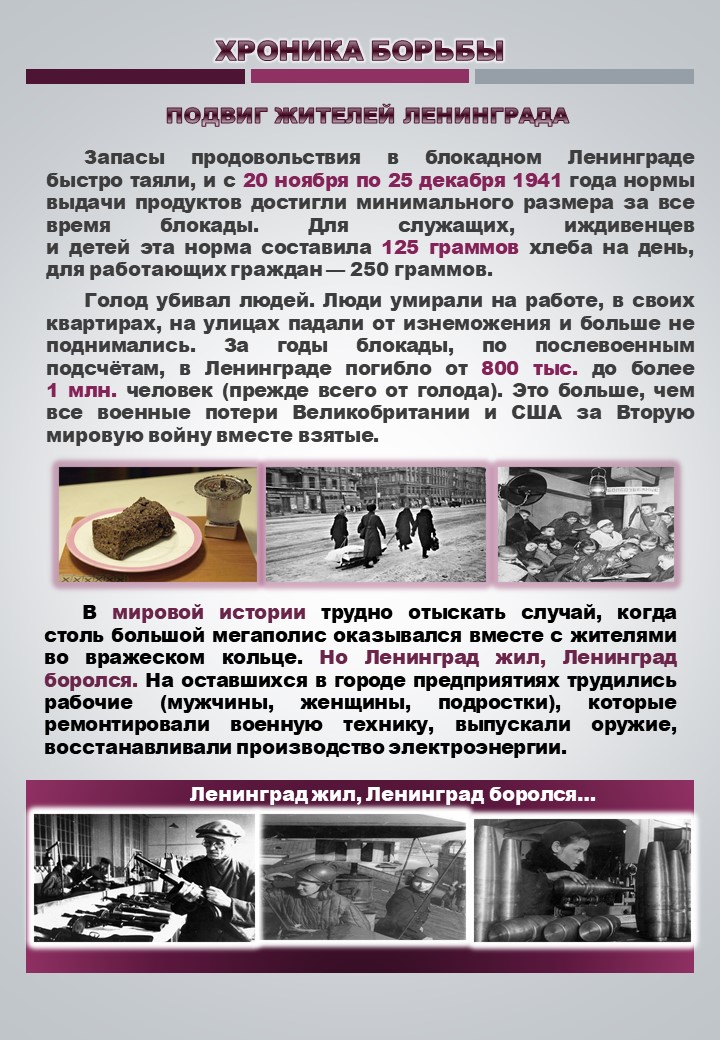 ХРОНИКА БОРЬБЫ

ПОДВИГ ЖИТЕЛЕЙ ЛЕНИНГРАДА

Запасы продовольствия в блокадном Ленинграде быстро таяли, и с 20 ноября по 25 декабря 1941 года нормы выдачи продуктов достигли минимального размера за все время блокады. Для служащих, иждивенцев и детей эта норма составила 125 граммов хлеба на день, для работающих граждан — 250 граммов.

Голод убивал людей. Люди умирали на работе, в своих квартирах, на улицах падали от изнеможения и больше не поднимались. За годы блокады, по послевоенным подсчётам, в Ленинграде погибло от 800 тыс. до более 1 млн. человек (прежде всего от голода). Это больше, чем все военные потери Великобритании и США за Вторую мировую войну вместе взятые.

В мировой истории трудно отыскать случай, когда столь большой мегаполис оказывался вместе с жителями во вражеском кольце. Но Ленинград жил, Ленинград боролся. На оставшихся в городе предприятиях трудились рабочие (мужчины, женщины, подростки), которые ремонтировали военную технику, выпускали оружие, восстанавливали производство электроэнергии.

Ленинград жил, Ленинград боролся…